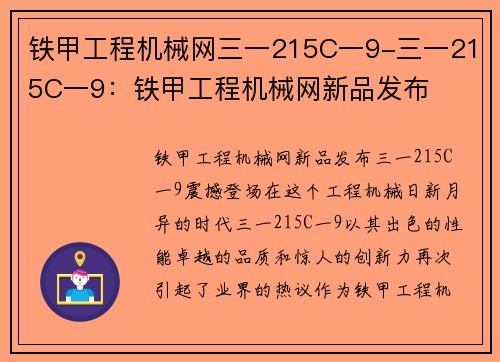 铁甲工程机械网三一215C—9-三一215C—9：铁甲工程机械网新品发布

铁甲工程机械网新品发布三一215C—9震撼登场在这个工程机械日新月异的时代三一215C—9以其出色的性能卓越的品质和惊人的创新力再次引起了业界的热议作为铁甲工程机